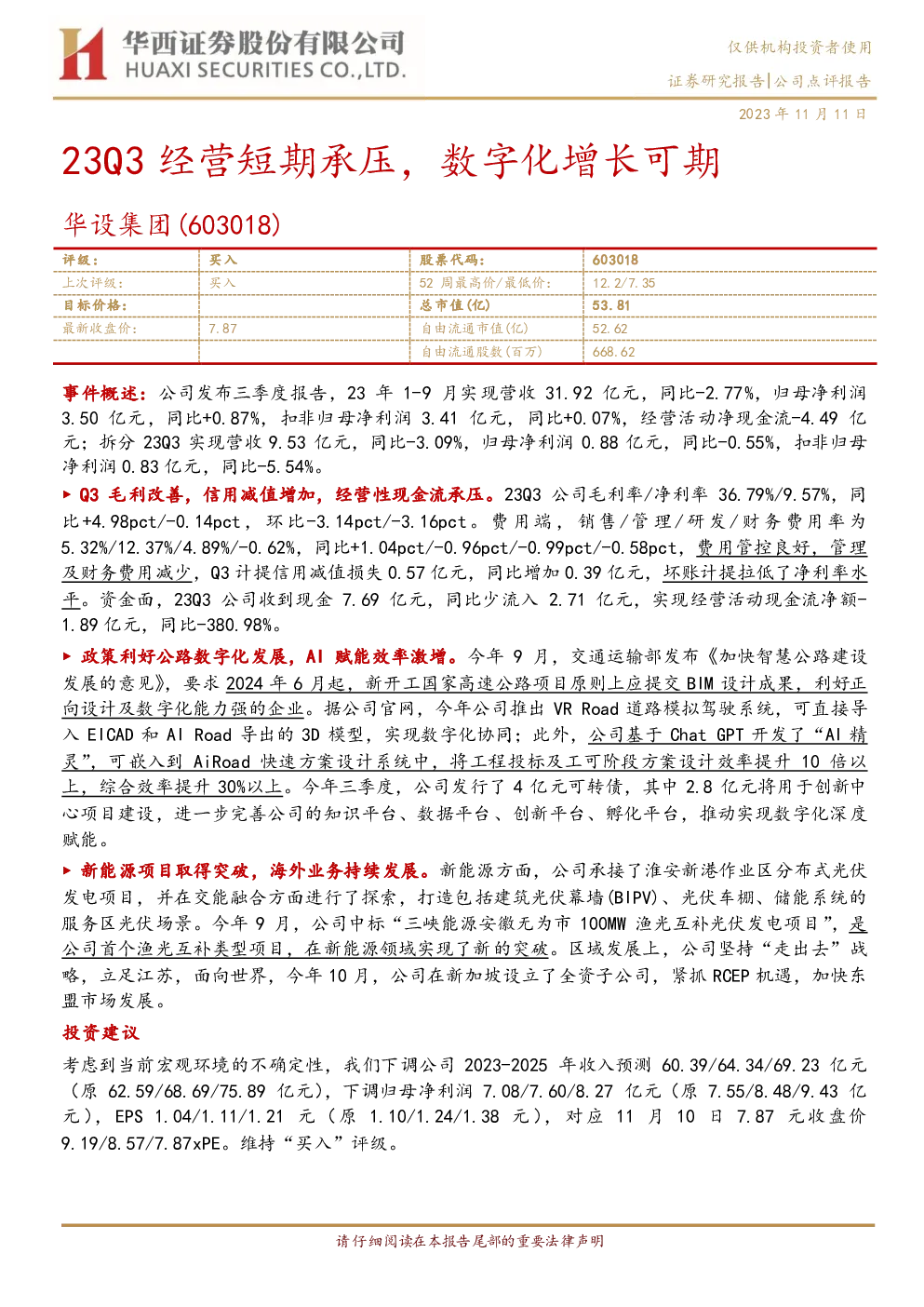 华西证券股份有限公司
HUAXI SECURITIES CO.,LTD.

仅供机构投资者使用

证券研究报告|公司点评报告

2023 年 11 月 11 日

23Q3 经营短期承压，数字化增长可期

华设集团(603018)

| 评级： | 买入 | 股票代码： | 603018 |
|---|---|---|---|
| 上次评级： | 买入 | 52 周最高价/最低价： | 12.2/7.35 |
| 目标价格： |  | 总市值(亿) | 53.81 |
| 最新收盘价： | 7.87 | 自由流通市值(亿) | 52.62 |
|  |  | 自由流通股数(百万) | 668.62 |

事件概述：公司发布三季度报告，23 年 1-9 月实现营收 31.92 亿元，同比-2.77%，归母净利润 3.50 亿元，同比+0.87%，扣非归母净利润 3.41 亿元，同比+0.07%，经营活动净现金流-4.49 亿元；拆分 23Q3 实现营收 9.53 亿元，同比-3.09%，归母净利润 0.88 亿元，同比-0.55%，扣非归母净利润 0.83 亿元，同比-5.54%。

▶ Q3 毛利改善，信用减值增加，经营性现金流承压。23Q3 公司毛利率/净利率 36.79%/9.57%，同比+4.98pct/-0.14pct，环比-3.14pct/-3.16pct。费用端，销售/管理/研发/财务费用率为 5.32%/12.37%/4.89%/-0.62%，同比+1.04pct/-0.96pct/-0.99pct/-0.58pct，费用管控良好，管理及财务费用减少，Q3 计提信用减值损失 0.57 亿元，同比增加 0.39 亿元，坏账计提拉低了净利率水平。资金面，23Q3 公司收到现金 7.69 亿元，同比少流入 2.71 亿元，实现经营活动现金流净额-1.89 亿元，同比-380.98%。

▶ 政策利好公路数字化发展，AI 赋能效率激增。今年 9 月，交通运输部发布《加快智慧公路建设发展的意见》，要求 2024 年 6 月起，新开工国家高速公路项目原则上应提交 BIM 设计成果，利好正向设计及数字化能力强的企业。据公司官网，今年公司推出 VR Road 道路模拟驾驶系统，可直接导入 EICAD 和 AI Road 导出的 3D 模型，实现数字化协同；此外，公司基于 Chat GPT 开发了“AI 精灵”，可嵌入到 AiRoad 快速方案设计系统中，将工程投标及工可阶段方案设计效率提升 10 倍以上，综合效率提升 30%以上。今年三季度，公司发行了 4 亿元可转债，其中 2.8 亿元将用于创新中心项目建设，进一步完善公司的知识平台、数据平台、创新平台、孵化平台，推动实现数字化深度赋能。

▶ 新能源项目取得突破，海外业务持续发展。新能源方面，公司承接了淮安新港作业区分布式光伏发电项目，并在交能融合方面进行了探索，打造包括建筑光伏幕墙(BIPV)、光伏车棚、储能系统的服务区光伏场景。今年 9 月，公司中标“三峡能源安徽无为市 100MW 渔光互补光伏发电项目”，是公司首个渔光互补类型项目，在新能源领域实现了新的突破。区域发展上，公司坚持“走出去”战略，立足江苏，面向世界，今年 10 月，公司在新加坡设立了全资子公司，紧抓 RCEP 机遇，加快东盟市场发展。

投资建议

考虑到当前宏观环境的不确定性，我们下调公司 2023-2025 年收入预测 60.39/64.34/69.23 亿元（原 62.59/68.69/75.89 亿元），下调归母净利润 7.08/7.60/8.27 亿元（原 7.55/8.48/9.43 亿元），EPS 1.04/1.11/1.21 元（原 1.10/1.24/1.38 元），对应 11 月 10 日 7.87 元收盘价 9.19/8.57/7.87xPE。维持“买入”评级。

请仔细阅读在本报告尾部的重要法律声明